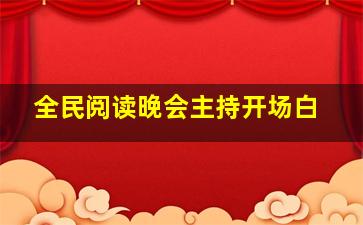 全民阅读晚会主持开场白